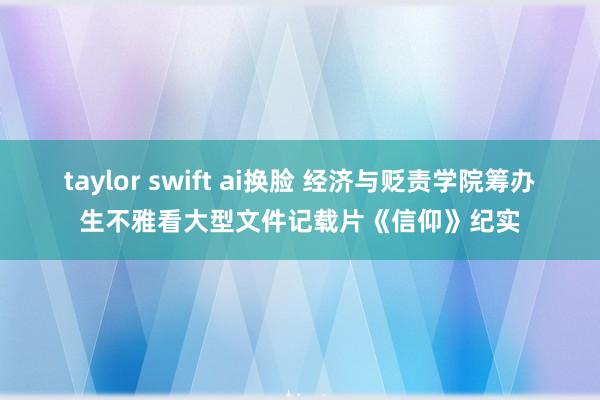 taylor swift ai换脸 经济与贬责学院筹办生不雅看大型文件记载片《信仰》纪实